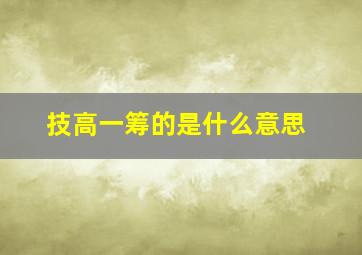 技高一筹的是什么意思